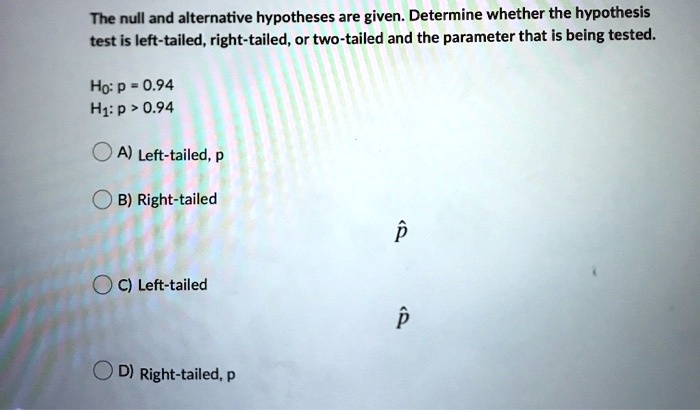 The null and alternative hypotheses are given. Determine whether the hypothesis test is left-tailed, right-tailed, or two-tailed and the parameter that is being tested.

$H_0$: p = 0.94
$H_1$: p > 0.94

A) Left-tailed, p

B) Right-tailed

$\hat{p}$

C) Left-tailed

$\hat{p}$

D) Right-tailed, p